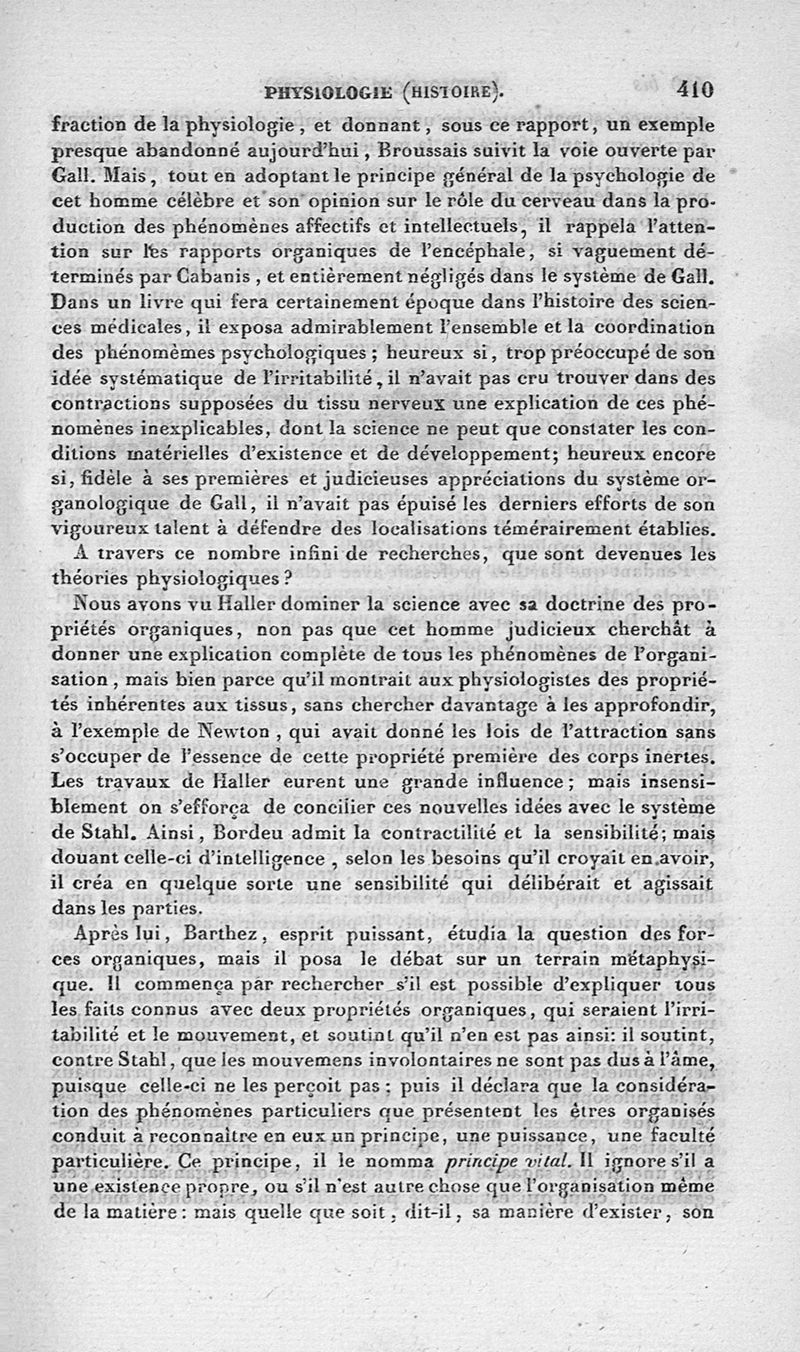 PHYSIOLOGIE (HISTOIRE). 410

fraction de la physiologie, et donnant, sous ce rapport, un exemple presque abandonné aujourd'hui, Broussais suivit la voie ouverte par Gall. Mais, tout en adoptant le principe général de la psychologie de cet homme célèbre et son opinion sur le rôle du cerveau dans la production des phénomènes affectifs et intellectuels, il rappela l'attention sur les rapports organiques de l'encéphale, si vaguement déterminés par Cabanis, et entièrement négligés dans le système de Gall. Dans un livre qui fera certainement époque dans l'histoire des sciences médicales, il exposa admirablement l'ensemble et la coordination des phénomèmes psychologiques; heureux si, trop préoccupé de son idée systématique de l'irritabilité, il n'avait pas cru trouver dans des contractions supposées du tissu nerveux une explication de ces phénomènes inexplicables, dont la science ne peut que constater les conditions matérielles d'existence et de développement; heureux encore si, fidèle à ses premières et judicieuses appréciations du système organologique de Gall, il n'avait pas épuisé les derniers efforts de son vigoureux talent à défendre des localisations témérairement établies.

A travers ce nombre infini de recherches, que sont devenues les théories physiologiques?

Nous avons vu Haller dominer la science avec sa doctrine des propriétés organiques, non pas que cet homme judicieux cherchât à donner une explication complète de tous les phénomènes de l'organisation, mais bien parce qu'il montrait aux physiologistes des propriétés inhérentes aux tissus, sans chercher davantage à les approfondir, à l'exemple de Newton, qui avait donné les lois de l'attraction sans s'occuper de l'essence de cette propriété première des corps inertes. Les travaux de Haller eurent une grande influence; mais insensiblement on s'efforça de concilier ces nouvelles idées avec le système de Stahl. Ainsi, Bordeu admit la contractilité et la sensibilité; mais douant celle-ci d'intelligence, selon les besoins qu'il croyait en avoir, il créa en quelque sorte une sensibilité qui délibérait et agissait dans les parties.

Après lui, Barthez, esprit puissant, étudia la question des forces organiques, mais il posa le débat sur un terrain métaphysique. Il commença par rechercher s'il est possible d'expliquer tous les faits connus avec deux propriétés organiques, qui seraient l'irritabilité et le mouvement, et soutint qu'il n'en est pas ainsi: il soutint, contre Stahl, que les mouvemens involontaires ne sont pas dus à l'âme, puisque celle-ci ne les perçoit pas; puis il déclara que la considération des phénomènes particuliers que présentent les êtres organisés conduit à reconnaître en eux un principe, une puissance, une faculté particulière. Ce principe, il le nomma principe vital. Il ignore s'il a une existence propre, ou s'il n'est autre chose que l'organisation même de la matière: mais quelle que soit, dit-il, sa manière d'exister, son